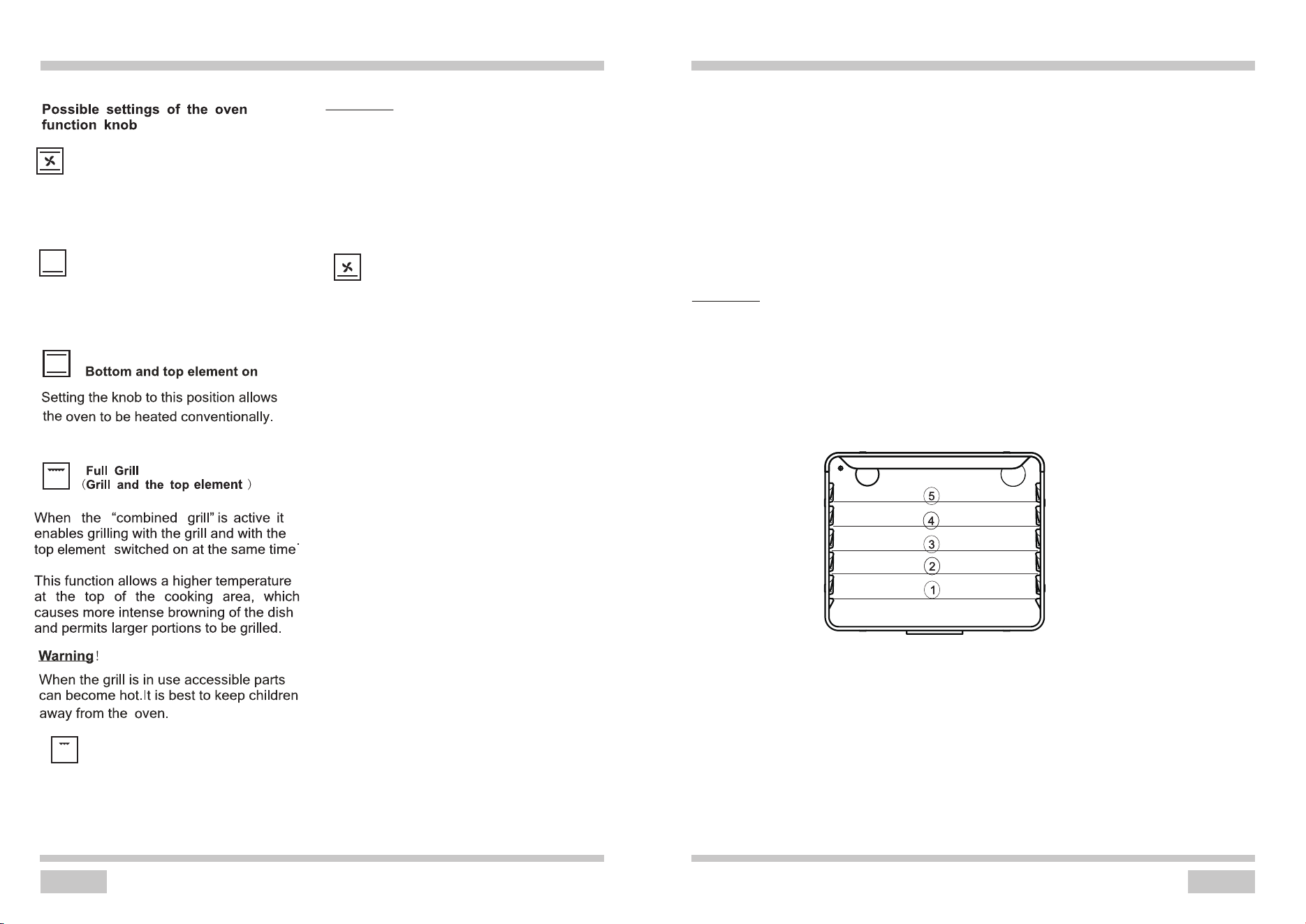 Possible settings of the oven function knob

Bottom and top element on

Setting the knob to this position allows the oven to be heated conventionally.

Full Grill
(Grill and the top element )

When the "combined grill" is active it enables grilling with the grill and with the top element switched on at the same time.

This function allows a higher temperature at the top of the cooking area, which causes more intense browning of the dish and permits larger portions to be grilled.

Warning!

When the grill is in use accessible parts can become hot.It is best to keep children away from the oven.

5
4
3
2
1